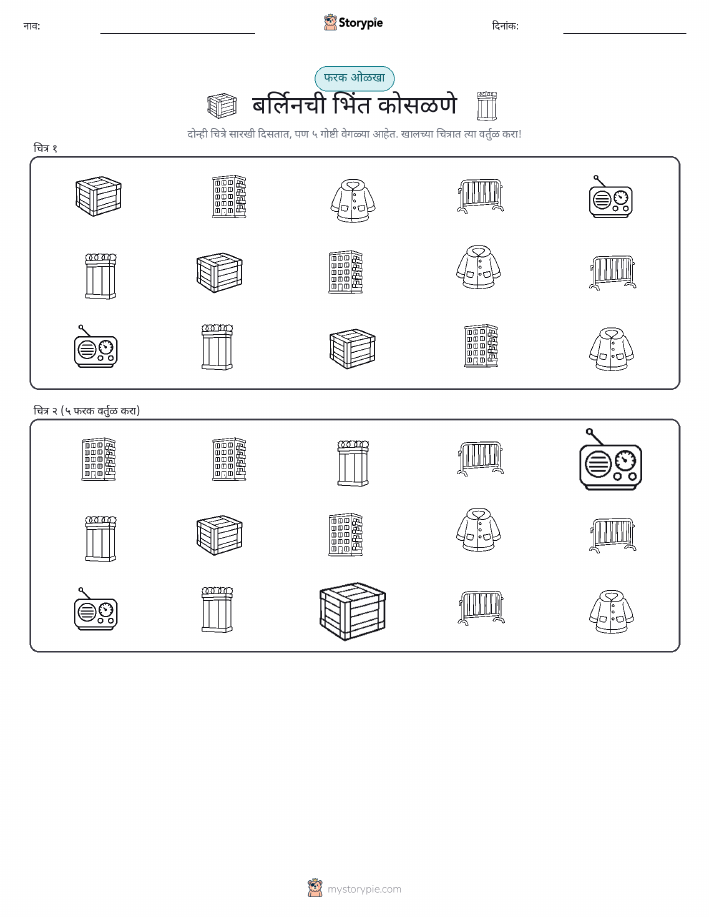 नाव: Storypie दिनांक:

फरक ओळखा

बर्लिनची भिंत कोसळणे

दोन्ही चित्रे सारखी दिसतात, पण ५ गोष्टी वेगळ्या आहेत. खालच्या चित्रात त्या वर्तुळ करा!

चित्र १

चित्र २ (५ फरक वर्तुळ करा)

mystorypie.com